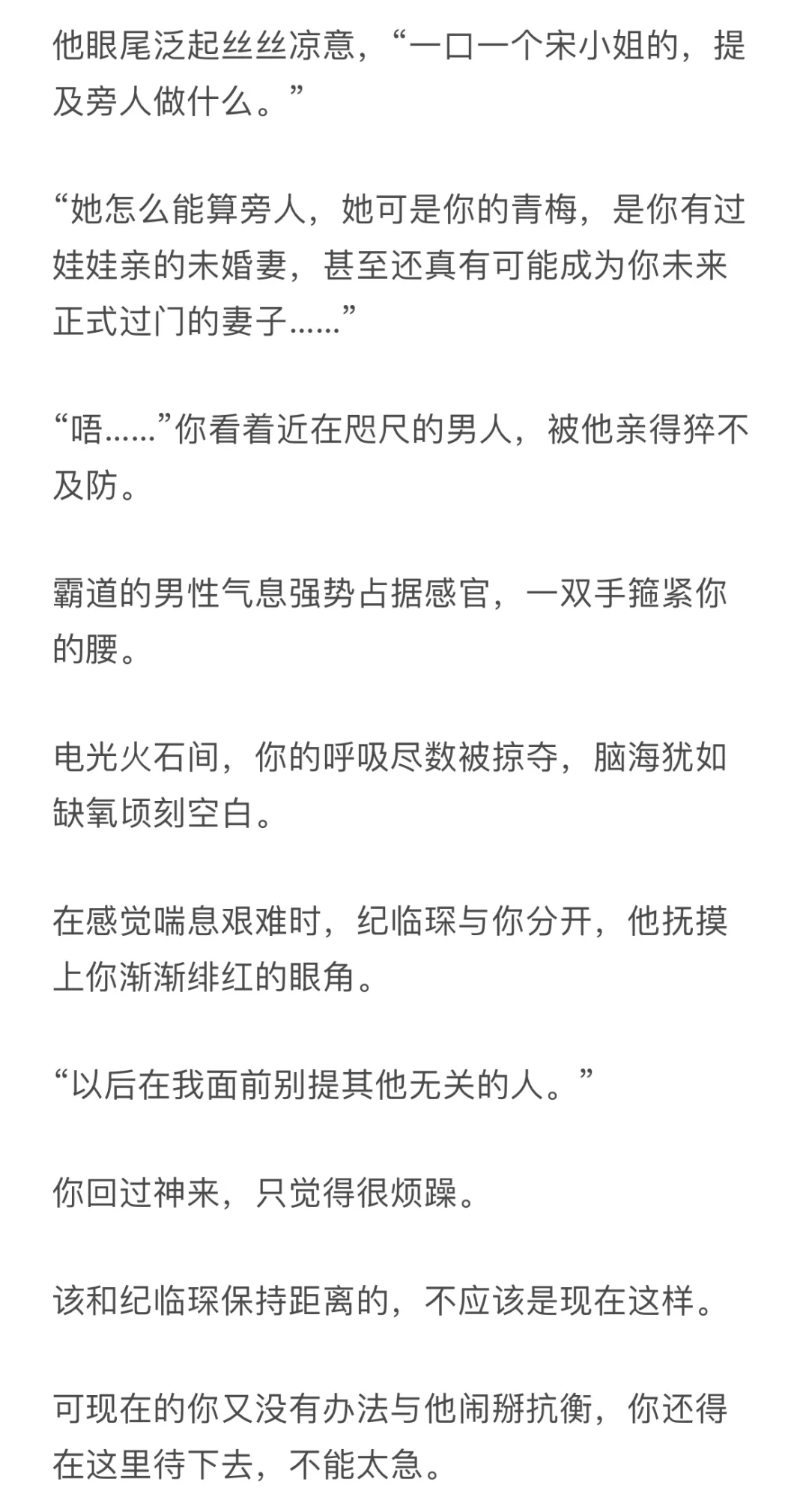 他眼尾泛起丝丝凉意，“一口一个宋小姐的，提及旁人做什么。”

“她怎么能算旁人，她可是你的青梅，是你有过娃娃亲的未婚妻，甚至还真有可能成为你未来正式过门的妻子……”

“唔……”你看着近在咫尺的男人，被他亲得猝不及防。

霸道的男性气息强势占据感官，一双手箍紧你的腰。

电光火石间，你的呼吸尽数被掠夺，脑海犹如缺氧顷刻空白。

在感觉喘息艰难时，纪临琛与你分开，他抚摸上你渐渐绯红的眼角。

“以后在我面前别提其他无关的人。”

你回过神来，只觉得很烦躁。

该和纪临琛保持距离的，不应该是现在这样。

可现在的你又没有办法与他闹掰抗衡，你还得在这里待下去，不能太急。